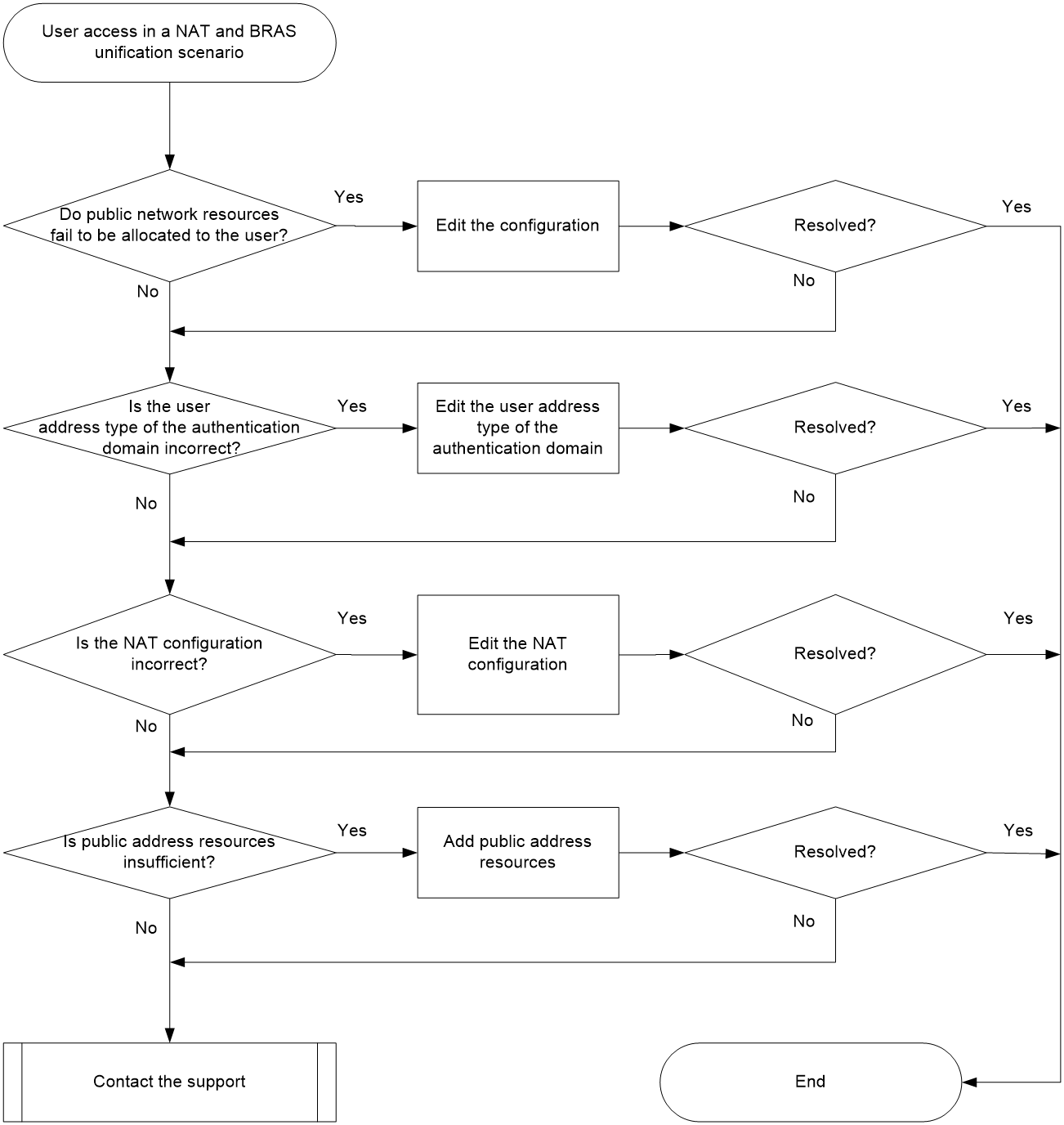 User access in a NAT and BRAS unification scenario

Do public network resources fail to be allocated to the user?

Yes

Edit the configuration

Resolved?

Yes

No

No

Is the user address type of the authentication domain incorrect?

Yes

Edit the user address type of the authentication domain

Resolved?

Yes

No

No

Is the NAT configuration incorrect?

Yes

Edit the NAT configuration

Resolved?

Yes

No

No

Is public address resources insufficient?

Yes

Add public address resources

Resolved?

Yes

No

No

Contact the support

End